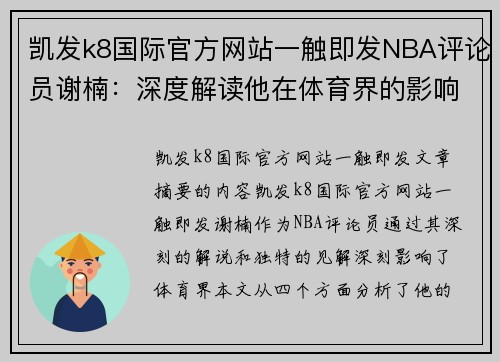 凯发k8国际官方网站一触即发NBA评论员谢楠：深度解读他在体育界的影响

凯发k8国际官方网站一触即发文章摘要的内容凯发k8国际官方网站一触即发谢楠作为NBA评论员通过其深刻的解说和独特的见解深刻影响了体育界本文从四个方面分析了他的